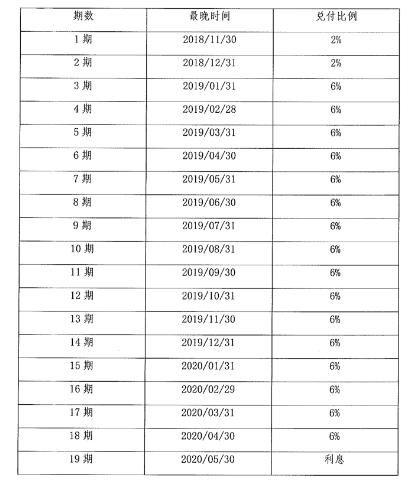 | 期数 | 最晚时间 | 兑付比例 |
|---|---|---|
| 1 期 | 2018/11/30 | 2% |
| 2 期 | 2018/12/31 | 2% |
| 3 期 | 2019/01/31 | 6% |
| 4 期 | 2019/02/28 | 6% |
| 5 期 | 2019/03/31 | 6% |
| 6 期 | 2019/04/30 | 6% |
| 7 期 | 2019/05/31 | 6% |
| 8 期 | 2019/06/30 | 6% |
| 9 期 | 2019/07/31 | 6% |
| 10 期 | 2019/08/31 | 6% |
| 11 期 | 2019/09/30 | 6% |
| 12 期 | 2019/10/31 | 6% |
| 13 期 | 2019/11/30 | 6% |
| 14 期 | 2019/12/31 | 6% |
| 15 期 | 2020/01/31 | 6% |
| 16 期 | 2020/02/29 | 6% |
| 17 期 | 2020/03/31 | 6% |
| 18 期 | 2020/04/30 | 6% |
| 19 期 | 2020/05/30 | 利息 |